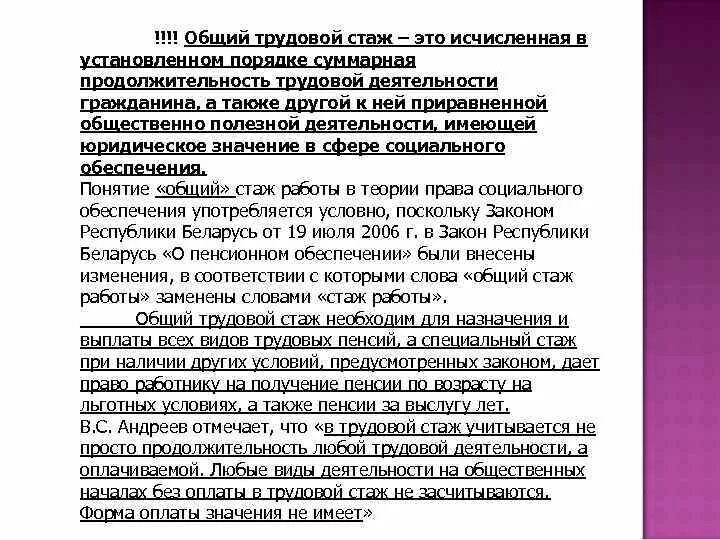 !!!! Общий трудовой стаж – это исчисленная в установленном порядке суммарная продолжительность трудовой деятельности гражданина, а также другой к ней приравненной общественно полезной деятельности, имеющей юридическое значение в сфере социального обеспечения.

Понятие «общий» стаж работы в теории права социального обеспечения употребляется условно, поскольку Законом Республики Беларусь от 19 июля 2006 г. в Закон Республики Беларусь «О пенсионном обеспечении» были внесены изменения, в соответствии с которыми слова «общий стаж работы» заменены словами «стаж работы».

Общий трудовой стаж необходим для назначения и выплаты всех видов трудовых пенсий, а специальный стаж при наличии других условий, предусмотренных законом, дает право работнику на получение пенсии по возрасту на льготных условиях, а также пенсии за выслугу лет.

В.С. Андреев отмечает, что «в трудовой стаж учитывается не просто продолжительность любой трудовой деятельности, а оплачиваемой. Любые виды деятельности на общественных началах без оплаты в трудовой стаж не засчитываются. Форма оплаты значения не имеет»